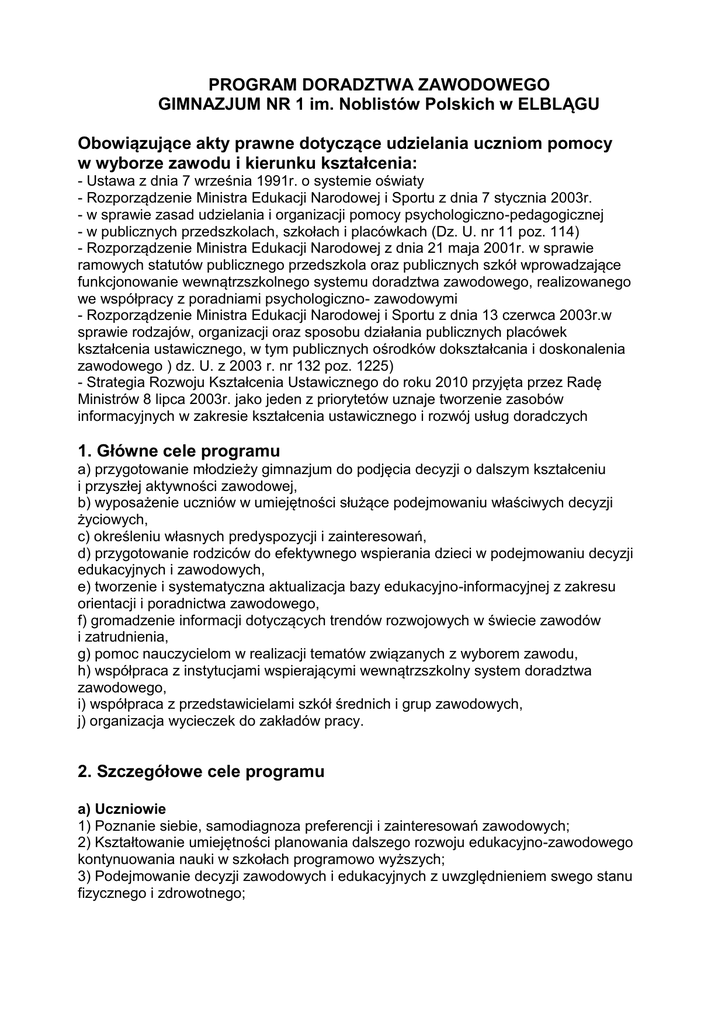 PROGRAM DORADZTWA ZAWODOWEGO
GIMNAZJUM NR 1 im. Noblistów Polskich w ELBLĄGU

Obowiązujące akty prawne dotyczące udzielania uczniom pomocy w wyborze zawodu i kierunku kształcenia:
- Ustawa z dnia 7 września 1991r. o systemie oświaty
- Rozporządzenie Ministra Edukacji Narodowej i Sportu z dnia 7 stycznia 2003r.
- w sprawie zasad udzielania i organizacji pomocy psychologiczno-pedagogicznej
- w publicznych przedszkolach, szkołach i placówkach (Dz. U. nr 11 poz. 114)
- Rozporządzenie Ministra Edukacji Narodowej z dnia 21 maja 2001r. w sprawie ramowych statutów publicznego przedszkola oraz publicznych szkół wprowadzające funkcjonowanie wewnątrzszkolnego systemu doradztwa zawodowego, realizowanego we współpracy z poradniami psychologiczno- zawodowymi
- Rozporządzenie Ministra Edukacji Narodowej i Sportu z dnia 13 czerwca 2003r.w sprawie rodzajów, organizacji oraz sposobu działania publicznych placówek kształcenia ustawicznego, w tym publicznych ośrodków dokształcania i doskonalenia zawodowego ) dz. U. z 2003 r. nr 132 poz. 1225)
- Strategia Rozwoju Kształcenia Ustawicznego do roku 2010 przyjęta przez Radę Ministrów 8 lipca 2003r. jako jeden z priorytetów uznaje tworzenie zasobów informacyjnych w zakresie kształcenia ustawicznego i rozwój usług doradczych

1. Główne cele programu
a) przygotowanie młodzieży gimnazjum do podjęcia decyzji o dalszym kształceniu i przyszłej aktywności zawodowej,
b) wyposażenie uczniów w umiejętności służące podejmowaniu właściwych decyzji życiowych,
c) określeniu własnych predyspozycji i zainteresowań,
d) przygotowanie rodziców do efektywnego wspierania dzieci w podejmowaniu decyzji edukacyjnych i zawodowych,
e) tworzenie i systematyczna aktualizacja bazy edukacyjno-informacyjnej z zakresu orientacji i poradnictwa zawodowego,
f) gromadzenie informacji dotyczących trendów rozwojowych w świecie zawodów i zatrudnienia,
g) pomoc nauczycielom w realizacji tematów związanych z wyborem zawodu,
h) współpraca z instytucjami wspierającymi wewnątrzszkolny system doradztwa zawodowego,
i) współpraca z przedstawicielami szkół średnich i grup zawodowych,
j) organizacja wycieczek do zakładów pracy.

2. Szczegółowe cele programu

a) Uczniowie
1) Poznanie siebie, samodiagnoza preferencji i zainteresowań zawodowych;
2) Kształtowanie umiejętności planowania dalszego rozwoju edukacyjno-zawodowego kontynuowania nauki w szkołach programowo wyższych;
3) Podejmowanie decyzji zawodowych i edukacyjnych z uwzględnieniem swego stanu fizycznego i zdrowotnego;